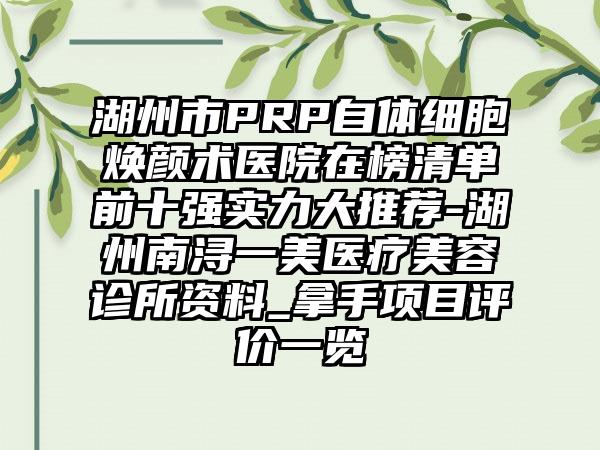 湖州市PRP自体细胞焕颜术医院在榜清单前十强实力大推荐-湖州南浔一美医疗美容诊所资料_拿手项目评价一览